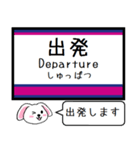 出発
Departure
しゅっぱつ

出発します